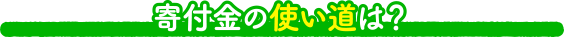 寄付金の使い道は?